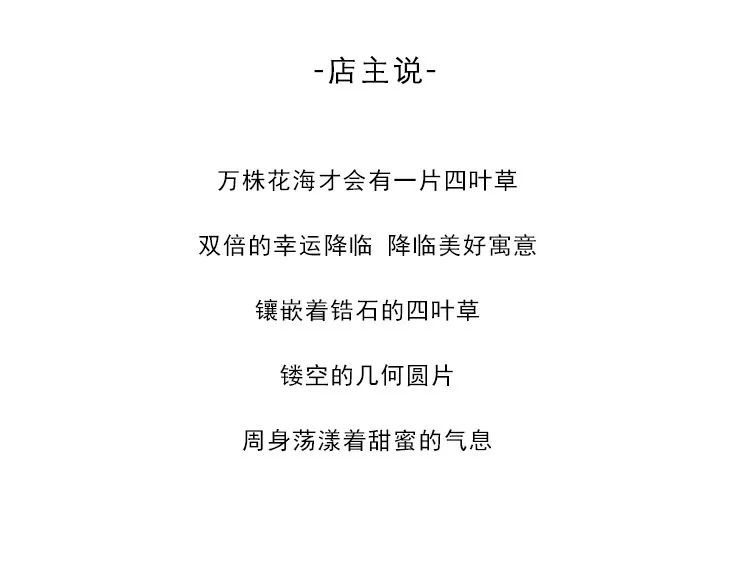 -店主说-

万株花海才会有一片四叶草

双倍的幸运降临 降临美好寓意

镶嵌着锆石的四叶草

镂空的几何圆片

周身荡漾着甜蜜的气息